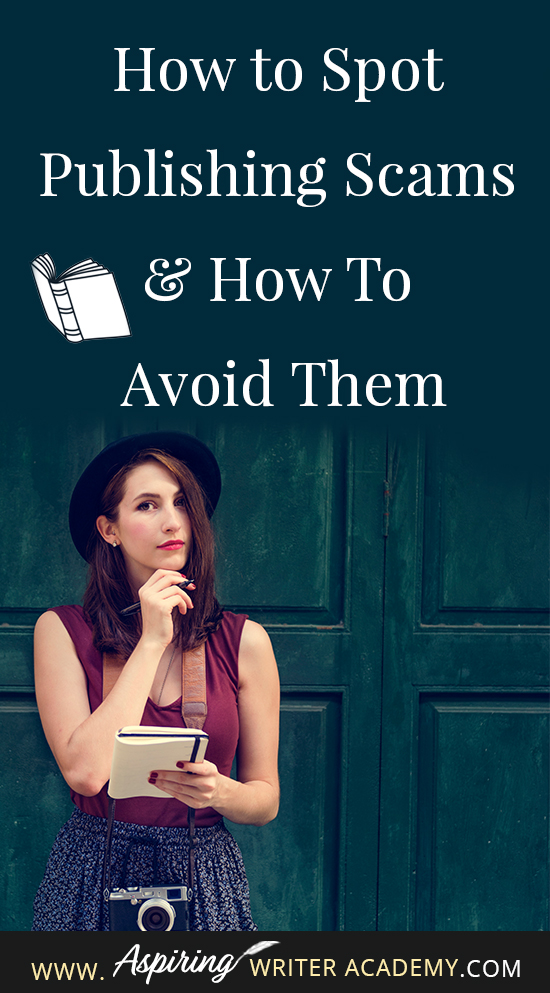 How to Spot Publishing Scams & How To Avoid Them

WWW. Aspiring WRITER ACADEMY.COM